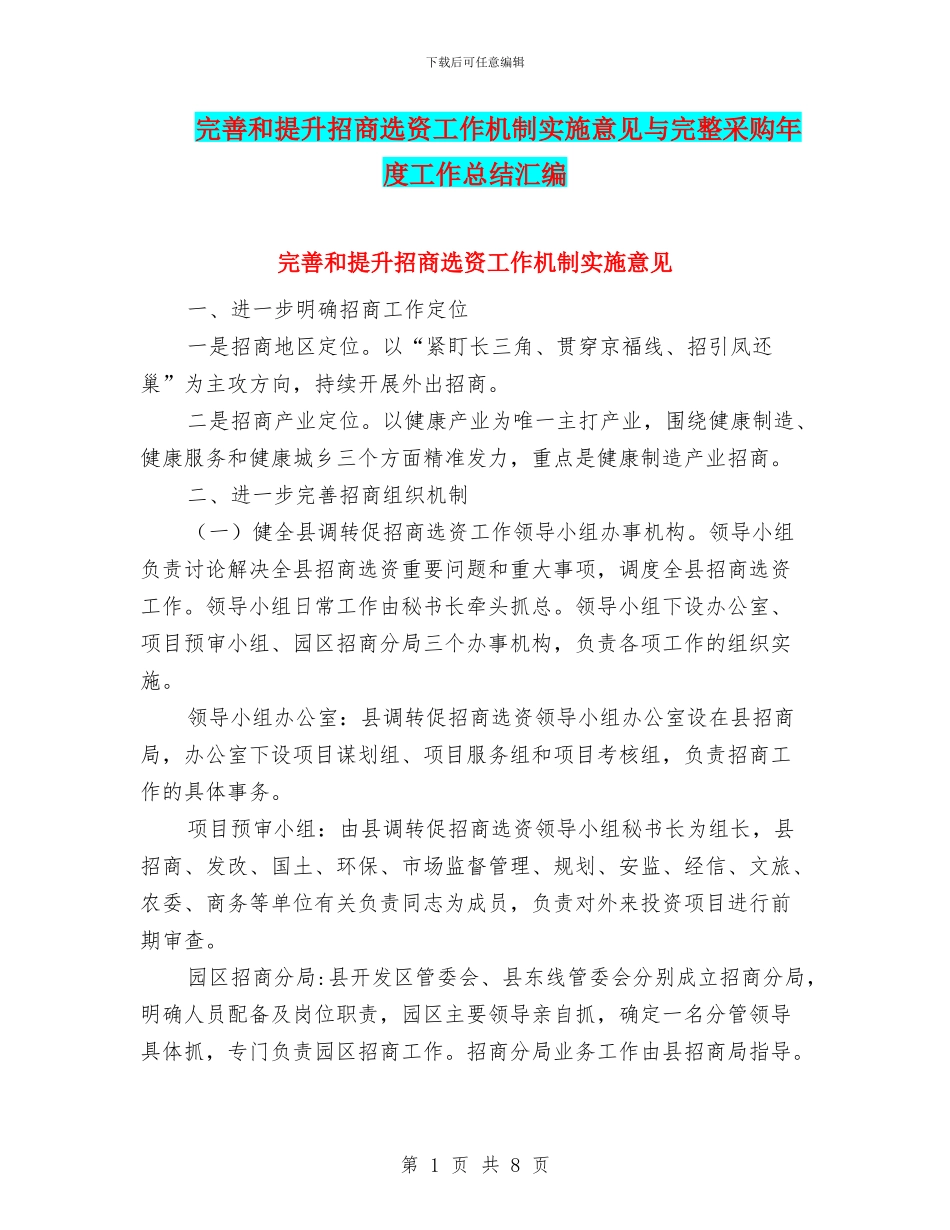 下载后可任意编辑

完善和提升招商选资工作机制实施意见与完整采购年度工作总结汇编

完善和提升招商选资工作机制实施意见

一、进一步明确招商工作定位

一是招商地区定位。以“紧盯长三角、贯穿京福线、招引凤还巢”为主攻方向，持续开展外出招商。

二是招商产业定位。以健康产业为唯一主打产业，围绕健康制造、健康服务和健康城乡三个方面精准发力，重点是健康制造产业招商。

二、进一步完善招商组织机制

（一）健全县调转促招商选资工作领导小组办事机构。领导小组负责讨论解决全县招商选资重要问题和重大事项，调度全县招商选资工作。领导小组日常工作由秘书长牵头抓总。领导小组下设办公室、项目预审小组、园区招商分局三个办事机构，负责各项工作的组织实施。

领导小组办公室：县调转促招商选资领导小组办公室设在县招商局，办公室下设项目谋划组、项目服务组和项目考核组，负责招商工作的具体事务。

项目预审小组：由县调转促招商选资领导小组秘书长为组长，县招商、发改、国土、环保、市场监督管理、规划、安监、经信、文旅、农委、商务等单位有关负责同志为成员，负责对外来投资项目进行前期审查。

园区招商分局:县开发区管委会、县东线管委会分别成立招商分局，明确人员配备及岗位职责，园区主要领导亲自抓，确定一名分管领导具体抓，专门负责园区招商工作。招商分局业务工作由县招商局指导。

第 1 页 共 8 页